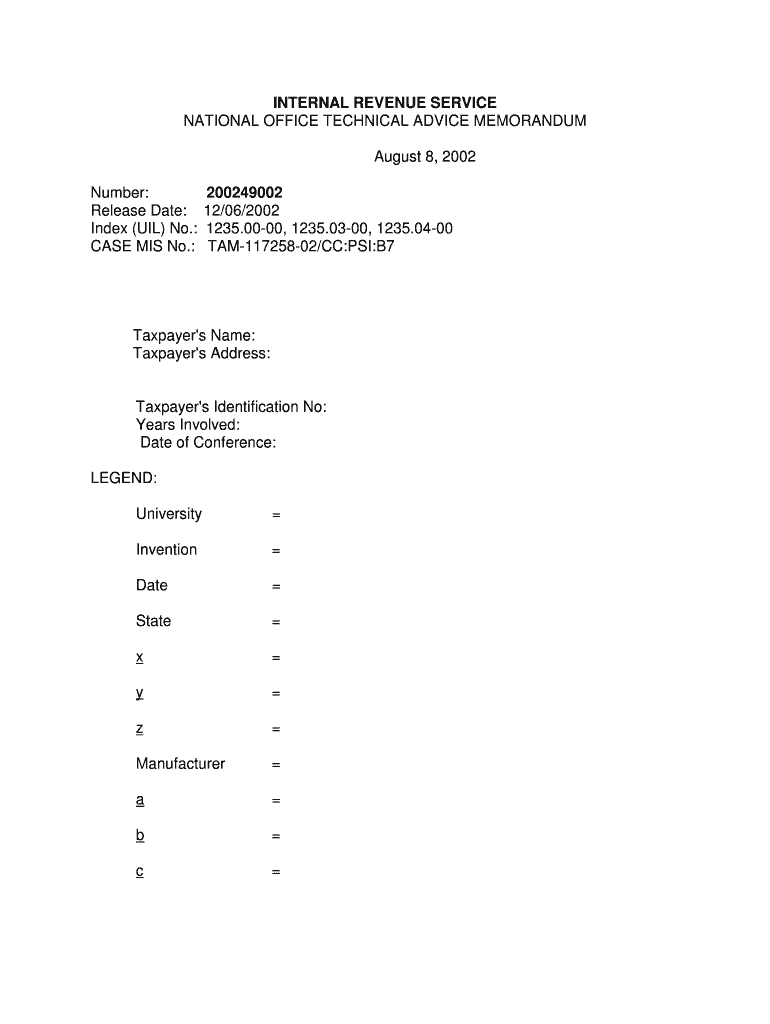 INTERNAL REVENUE SERVICE
NATIONAL OFFICE TECHNICAL ADVICE MEMORANDUM

August 8, 2002

Number: 200249002
Release Date: 12/06/2002
Index (UIL) No.: 1235.00-00, 1235.03-00, 1235.04-00
CASE MIS No.: TAM-117258-02/CC:PSI:B7

Taxpayer's Name:
Taxpayer's Address:

Taxpayer's Identification No:
Years Involved:
Date of Conference:

LEGEND:

University =

Invention =

Date =

State =

x =

y =

z =

Manufacturer =

a =

b =

c =